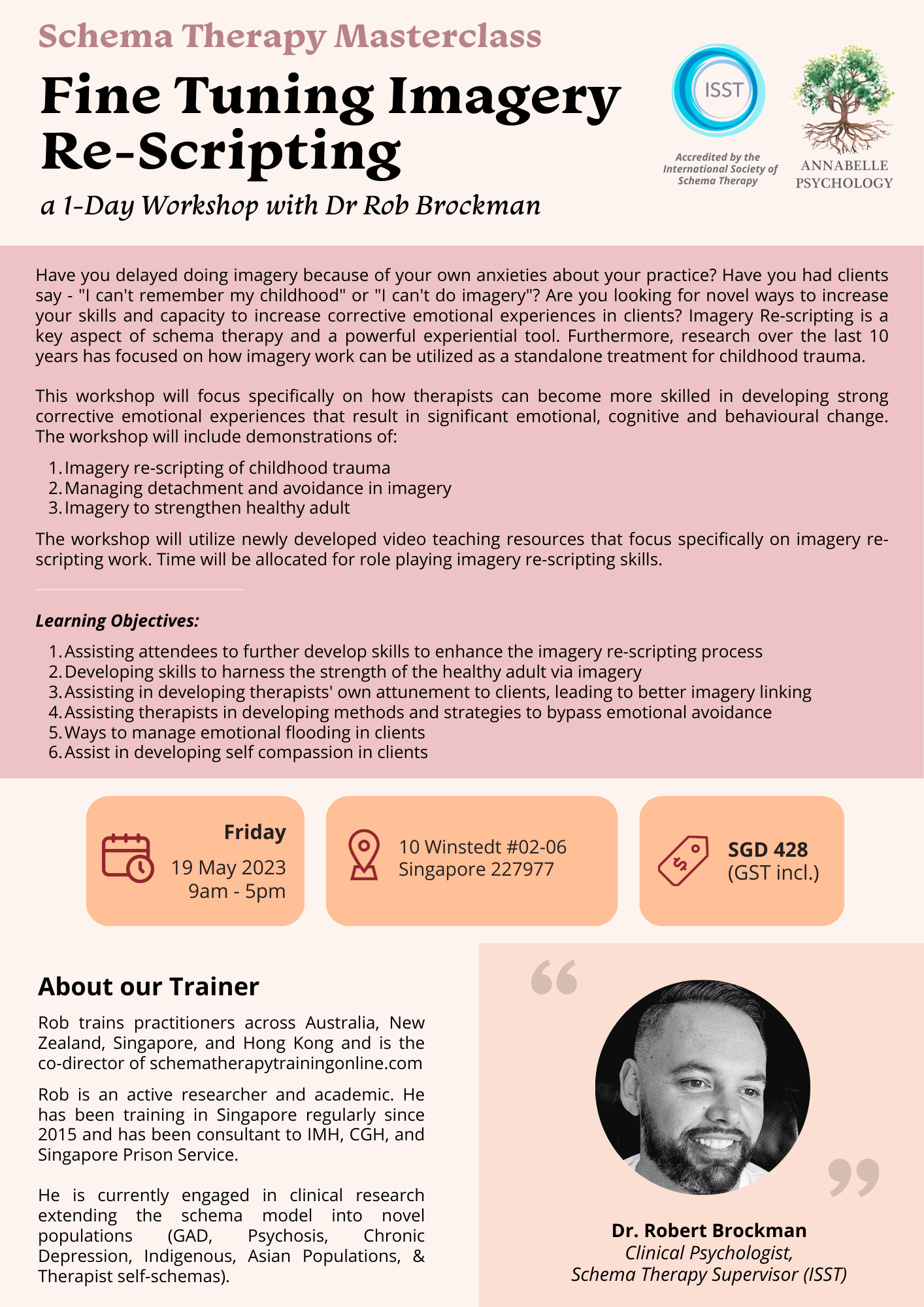 Schema Therapy Masterclass

Fine Tuning Imagery Re-Scripting

a 1-Day Workshop with Dr Rob Brockman

ISST

Accredited by the International Society of Schema Therapy

ANNABELLE PSYCHOLOGY

Have you delayed doing imagery because of your own anxieties about your practice? Have you had clients say - "I can't remember my childhood" or "I can't do imagery"? Are you looking for novel ways to increase your skills and capacity to increase corrective emotional experiences in clients? Imagery Re-scripting is a key aspect of schema therapy and a powerful experiential tool. Furthermore, research over the last 10 years has focused on how imagery work can be utilized as a standalone treatment for childhood trauma.

This workshop will focus specifically on how therapists can become more skilled in developing strong corrective emotional experiences that result in significant emotional, cognitive and behavioural change. The workshop will include demonstrations of:

1. Imagery re-scripting of childhood trauma
2. Managing detachment and avoidance in imagery
3. Imagery to strengthen healthy adult

The workshop will utilize newly developed video teaching resources that focus specifically on imagery re-scripting work. Time will be allocated for role playing imagery re-scripting skills.

Learning Objectives:

1. Assisting attendees to further develop skills to enhance the imagery re-scripting process
2. Developing skills to harness the strength of the healthy adult via imagery
3. Assisting in developing therapists' own attunement to clients, leading to better imagery linking
4. Assisting therapists in developing methods and strategies to bypass emotional avoidance
5. Ways to manage emotional flooding in clients
6. Assist in developing self compassion in clients

Friday
19 May 2023
9am - 5pm

10 Winstedt #02-06
Singapore 227977

SGD 428
(GST incl.)

About our Trainer

Rob trains practitioners across Australia, New Zealand, Singapore, and Hong Kong and is the co-director of schematherapytrainingonline.com

Rob is an active researcher and academic. He has been training in Singapore regularly since 2015 and has been consultant to IMH, CGH, and Singapore Prison Service.

He is currently engaged in clinical research extending the schema model into novel populations (GAD, Psychosis, Chronic Depression, Indigenous, Asian Populations, & Therapist self-schemas).

Dr. Robert Brockman
Clinical Psychologist,
Schema Therapy Supervisor (ISST)